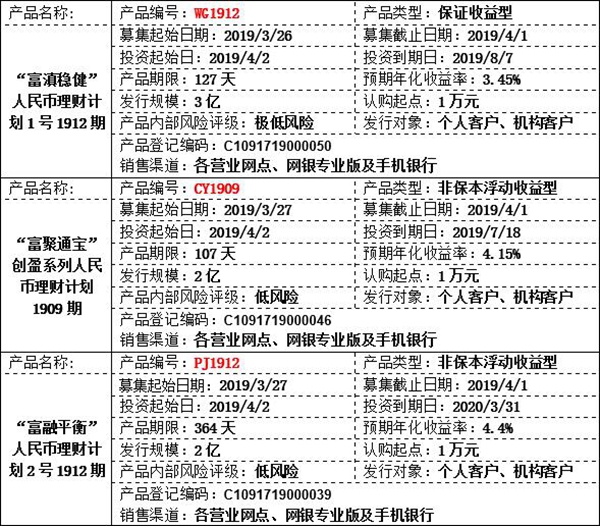 | 产品名称： | 产品编号：WG1912 | 产品类型：保证收益型 |
|---|---|---|
| “富滇稳健”人民币理财计划1号1912期 | 募集起始日期：2019/3/26 | 募集截止日期：2019/4/1 |
| | 投资起始日：2019/4/2 | 投资到期日：2019/8/7 |
| | 产品期限：127天 | 预期年化收益率：3.45% |
| | 发行规模：3亿 | 认购起点：1万元 |
| | 产品内部风险评级：极低风险 | 发行对象：个人客户、机构客户 |
| | 产品登记编码：C1091719000050 | |
| | 销售渠道：各营业网点、网银专业版及手机银行 | |
| 产品名称： | 产品编号：CY1909 | 产品类型：非保本浮动收益型 |
| “富聚通宝”创盈系列人民币理财计划1909期 | 募集起始日期：2019/3/27 | 募集截止日期：2019/4/1 |
| | 投资起始日：2019/4/2 | 投资到期日：2019/7/18 |
| | 产品期限：107天 | 预期年化收益率：4.15% |
| | 发行规模：2亿 | 认购起点：1万元 |
| | 产品内部风险评级：低风险 | 发行对象：个人客户、机构客户 |
| | 产品登记编码：C1091719000046 | |
| | 销售渠道：各营业网点、网银专业版及手机银行 | |
| 产品名称： | 产品编号：PJ1912 | 产品类型：非保本浮动收益型 |
| “富融平衡”人民币理财计划2号1912期 | 募集起始日期：2019/3/27 | 募集截止日期：2019/4/1 |
| | 投资起始日：2019/4/2 | 投资到期日：2020/3/31 |
| | 产品期限：364天 | 预期年化收益率：4.4% |
| | 发行规模：2亿 | 认购起点：1万元 |
| | 产品内部风险评级：低风险 | 发行对象：个人客户、机构客户 |
| | 产品登记编码：C1091719000039 | |
| | 销售渠道：各营业网点、网银专业版及手机银行 | |